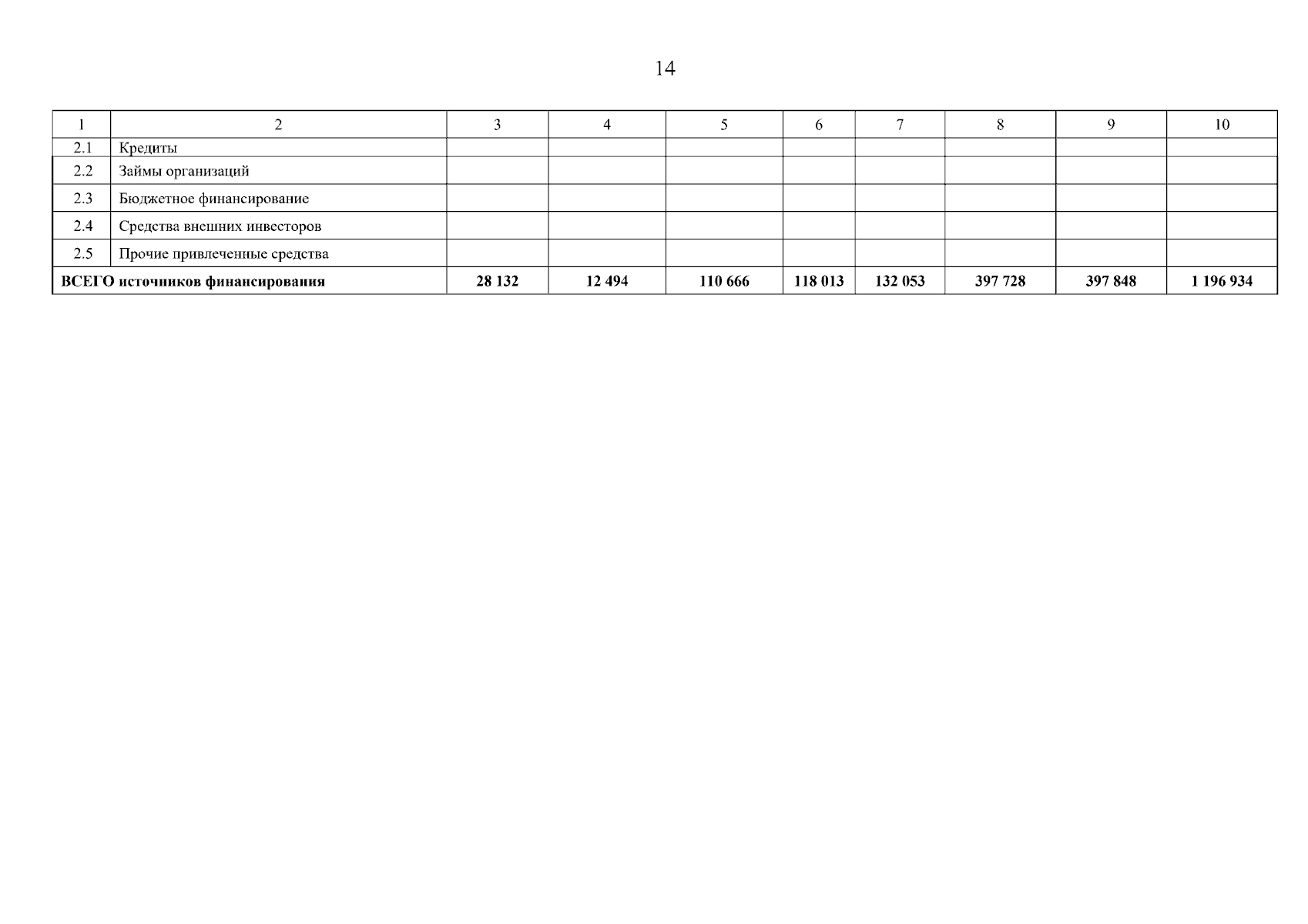 14

| 1 | 2 | 3 | 4 | 5 | 6 | 7 | 8 | 9 | 10 |
|---|---|---|---|---|---|---|---|---|---|
| 2.1 | Кредиты | | | | | | | | |
| 2.2 | Займы организаций | | | | | | | | |
| 2.3 | Бюджетное финансирование | | | | | | | | |
| 2.4 | Средства внешних инвесторов | | | | | | | | |
| 2.5 | Прочие привлеченные средства | | | | | | | | |
| ВСЕГО источников финансирования | | 28 132 | 12 494 | 110 666 | 118 013 | 132 053 | 397 728 | 397 848 | 1 196 934 |